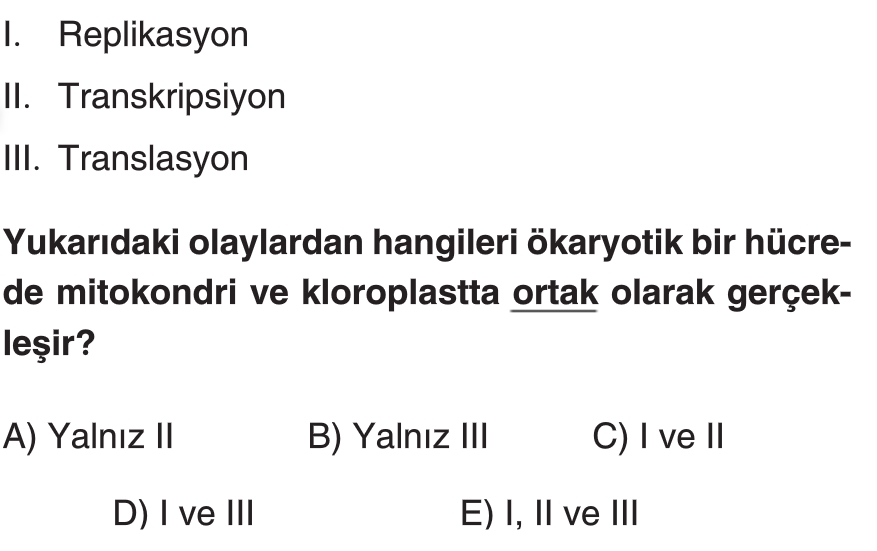 I. Replikasyon

II. Transkripsiyon

III. Translasyon

Yukarıdaki olaylardan hangileri ökaryotik bir hücrede mitokondri ve kloroplastta ortak olarak gerçekleşir?

A) Yalnız II B) Yalnız III C) I ve II

D) I ve III E) I, II ve III